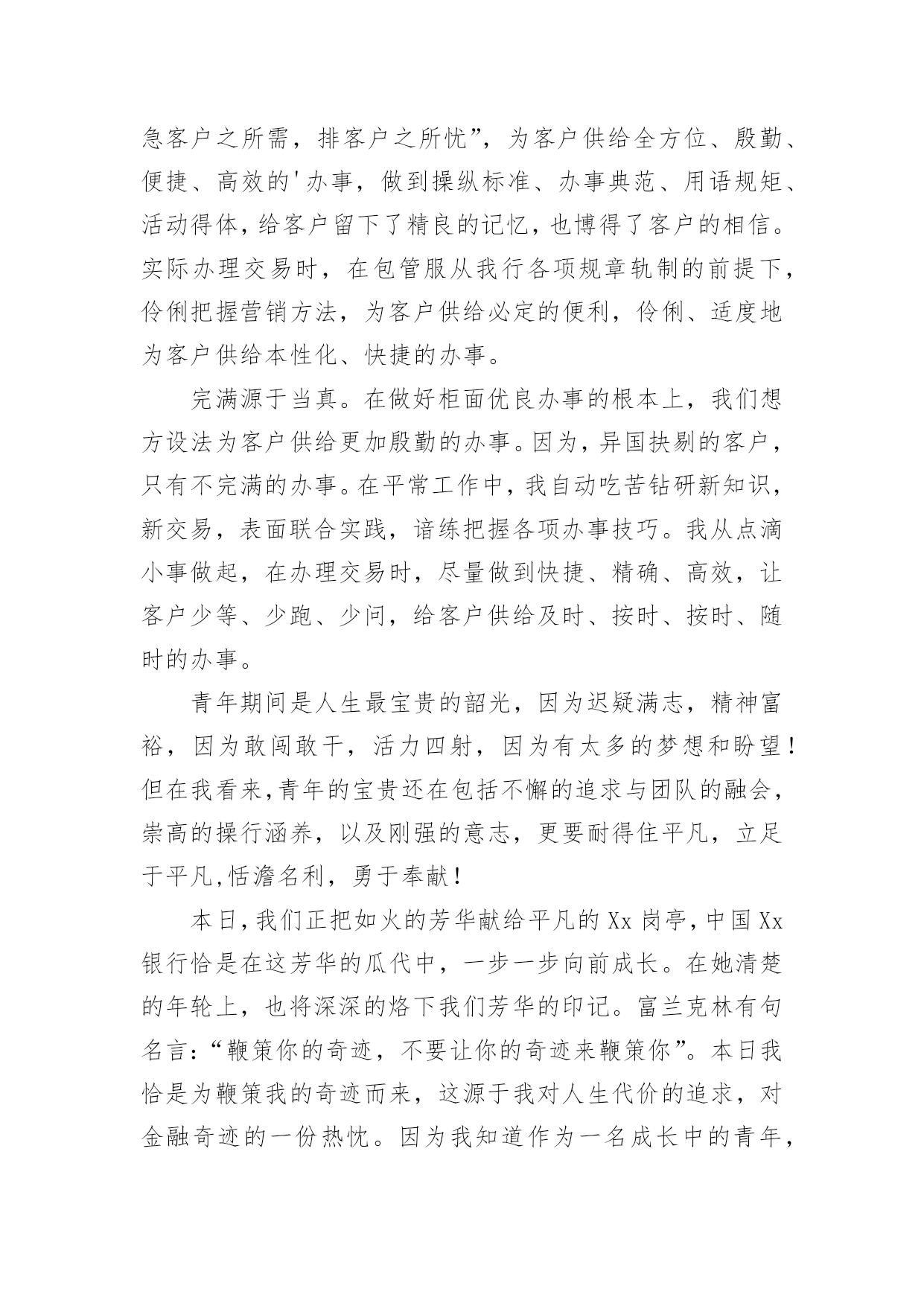 急客户之所需，排客户之所忧”，为客户供给全方位、殷勤、便捷、高效的'办事，做到操纵标准、办事典范、用语规矩、活动得体，给客户留下了精良的记忆，也博得了客户的相信。实际办理交易时，在包管服从我行各项规章轨制的前提下，伶俐把握营销方法，为客户供给必定的便利，伶俐、适度地为客户供给本性化、快捷的办事。

完满源于当真。在做好柜面优良办事的根本上，我们想方设法为客户供给更加殷勤的办事。因为，异国抉剔的客户，只有不完满的办事。在平常工作中，我自动吃苦钻研新知识，新交易，表面联合实践，谙练把握各项办事技巧。我从点滴小事做起，在办理交易时，尽量做到快捷、精确、高效，让客户少等、少跑、少问，给客户供给及时、按时、按时、随时的办事。

青年期间是人生最宝贵的韶光，因为迟疑满志，精神富裕，因为敢闯敢干，活力四射，因为有太多的梦想和盼望！但在我看来，青年的宝贵还在包括不懈的追求与团队的融会，崇高的操行涵养，以及刚强的意志，更要耐得住平凡，立足于平凡，恬澹名利，勇于奉献！

本日，我们正把如火的芳华献给平凡的 Xx 岗亭，中国 Xx 银行恰是在这芳华的瓜代中，一步一步向前成长。在她清楚的年轮上，也将深深的烙下我们芳华的印记。富兰克林有句名言：“鞭策你的奇迹，不要让你的奇迹来鞭策你”。本日我恰是为鞭策我的奇迹而来，这源于我对人生代价的追求，对金融奇迹的一份热忱。因为我知道作为一名成长中的青年，